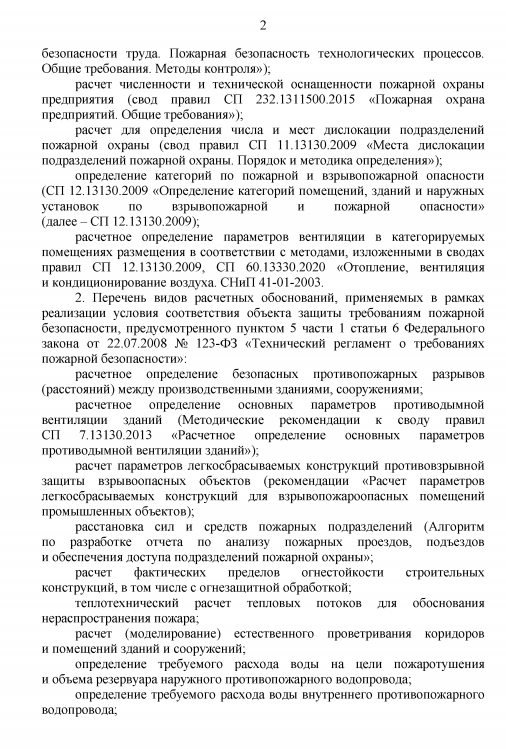 2

безопасности труда. Пожарная безопасность технологических процессов. Общие требования. Методы контроля»);

расчет численности и технической оснащенности пожарной охраны предприятия (свод правил СП 232.1311500.2015 «Пожарная охрана предприятий. Общие требования»);

расчет для определения числа и мест дислокации подразделений пожарной охраны (свод правил СП 11.13130.2009 «Места дислокации подразделений пожарной охраны. Порядок и методика определения»);

определение категорий по пожарной и взрывопожарной опасности (СП 12.13130.2009 «Определение категорий помещений, зданий и наружных установок по взрывопожарной и пожарной опасности» (далее – СП 12.13130.2009);

расчетное определение параметров вентиляции в категорируемых помещениях размещения в соответствии с методами, изложенными в сводах правил СП 12.13130.2009, СП 60.13330.2020 «Отопление, вентиляция и кондиционирование воздуха. СНиП 41-01-2003.

2. Перечень видов расчетных обоснований, применяемых в рамках реализации условия соответствия объекта защиты требованиям пожарной безопасности, предусмотренного пунктом 5 части 1 статьи 6 Федерального закона от 22.07.2008 № 123-ФЗ «Технический регламент о требованиях пожарной безопасности»:

расчетное определение безопасных противопожарных разрывов (расстояний) между производственными зданиями, сооружениями;

расчетное определение основных параметров противодымной вентиляции зданий (Методические рекомендации к своду правил СП 7.13130.2013 «Расчетное определение основных параметров противодымной вентиляции зданий»);

расчет параметров легкосбрасываемых конструкций противовзрывной защиты взрывоопасных объектов (рекомендации «Расчет параметров легкосбрасываемых конструкций для взрывопожароопасных помещений промышленных объектов);

расстановка сил и средств пожарных подразделений (Алгоритм по разработке отчета по анализу пожарных проездов, подъездов и обеспечения доступа подразделений пожарной охраны);

расчет фактических пределов огнестойкости строительных конструкций, в том числе с огнезащитной обработкой;

теплотехнический расчет тепловых потоков для обоснования нераспространения пожара;

расчет (моделирование) естественного проветривания коридоров и помещений зданий и сооружений;

определение требуемого расхода воды на цели пожаротушения и объема резервуара наружного противопожарного водопровода;

определение требуемого расхода воды внутреннего противопожарного водопровода;